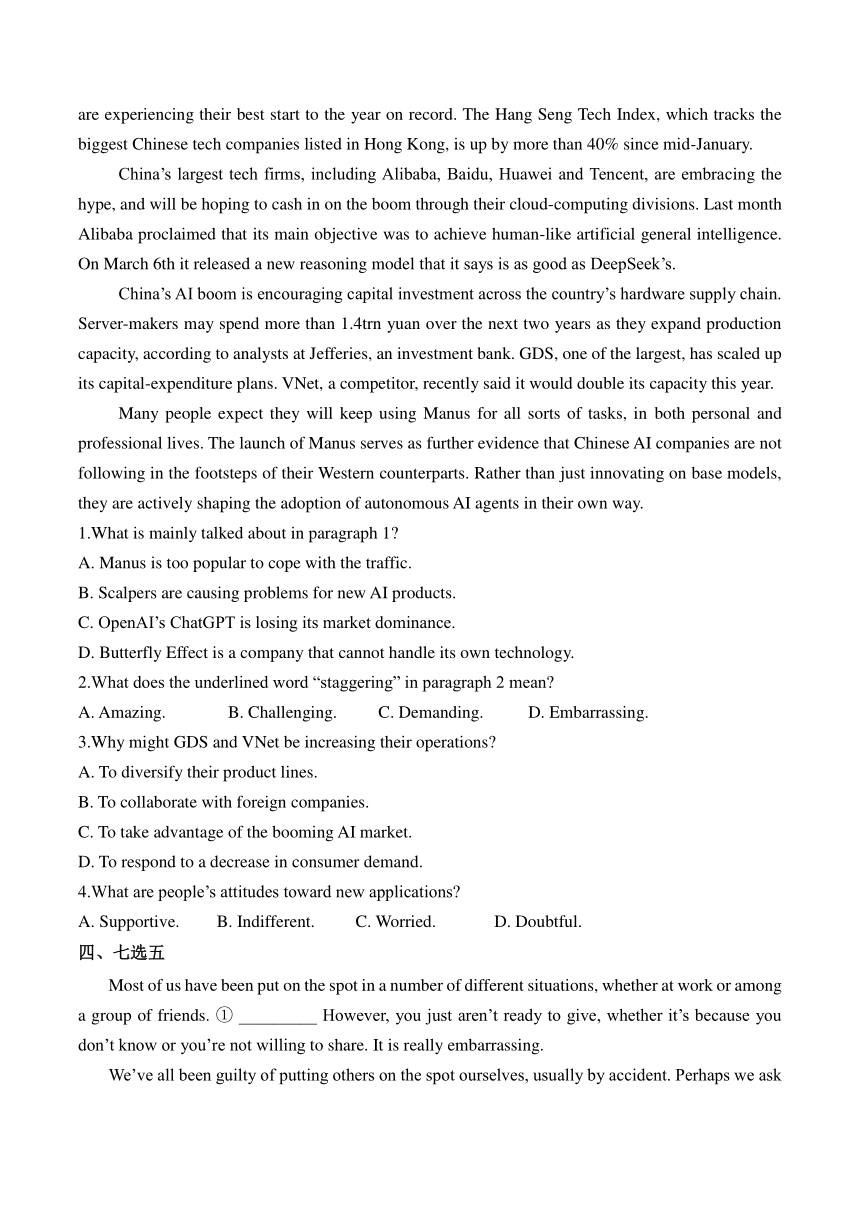 are experiencing their best start to the year on record. The Hang Seng Tech Index, which tracks the biggest Chinese tech companies listed in Hong Kong, is up by more than 40% since mid-January.

China’s largest tech firms, including Alibaba, Baidu, Huawei and Tencent, are embracing the hype, and will be hoping to cash in on the boom through their cloud-computing divisions. Last month Alibaba proclaimed that its main objective was to achieve human-like artificial general intelligence. On March 6th it released a new reasoning model that it says is as good as DeepSeek’s.

China’s AI boom is encouraging capital investment across the country’s hardware supply chain. Server-makers may spend more than 1.4trn yuan over the next two years as they expand production capacity, according to analysts at Jefferies, an investment bank. GDS, one of the largest, has scaled up its capital-expenditure plans. VNet, a competitor, recently said it would double its capacity this year.

Many people expect they will keep using Manus for all sorts of tasks, in both personal and professional lives. The launch of Manus serves as further evidence that Chinese AI companies are not following in the footsteps of their Western counterparts. Rather than just innovating on base models, they are actively shaping the adoption of autonomous AI agents in their own way.

1.What is mainly talked about in paragraph 1?
A. Manus is too popular to cope with the traffic.
B. Scalpers are causing problems for new AI products.
C. OpenAI’s ChatGPT is losing its market dominance.
D. Butterfly Effect is a company that cannot handle its own technology.
2.What does the underlined word “staggering” in paragraph 2 mean?
A. Amazing.
B. Challenging.
C. Demanding.
D. Embarrassing.
3.Why might GDS and VNet be increasing their operations?
A. To diversify their product lines.
B. To collaborate with foreign companies.
C. To take advantage of the booming AI market.
D. To respond to a decrease in consumer demand.
4.What are people’s attitudes toward new applications?
A. Supportive.
B. Indifferent.
C. Worried.
D. Doubtful.
四、七选五

Most of us have been put on the spot in a number of different situations, whether at work or among a group of friends. ① _________ However, you just aren’t ready to give, whether it’s because you don’t know or you’re not willing to share. It is really embarrassing.

We’ve all been guilty of putting others on the spot ourselves, usually by accident. Perhaps we ask